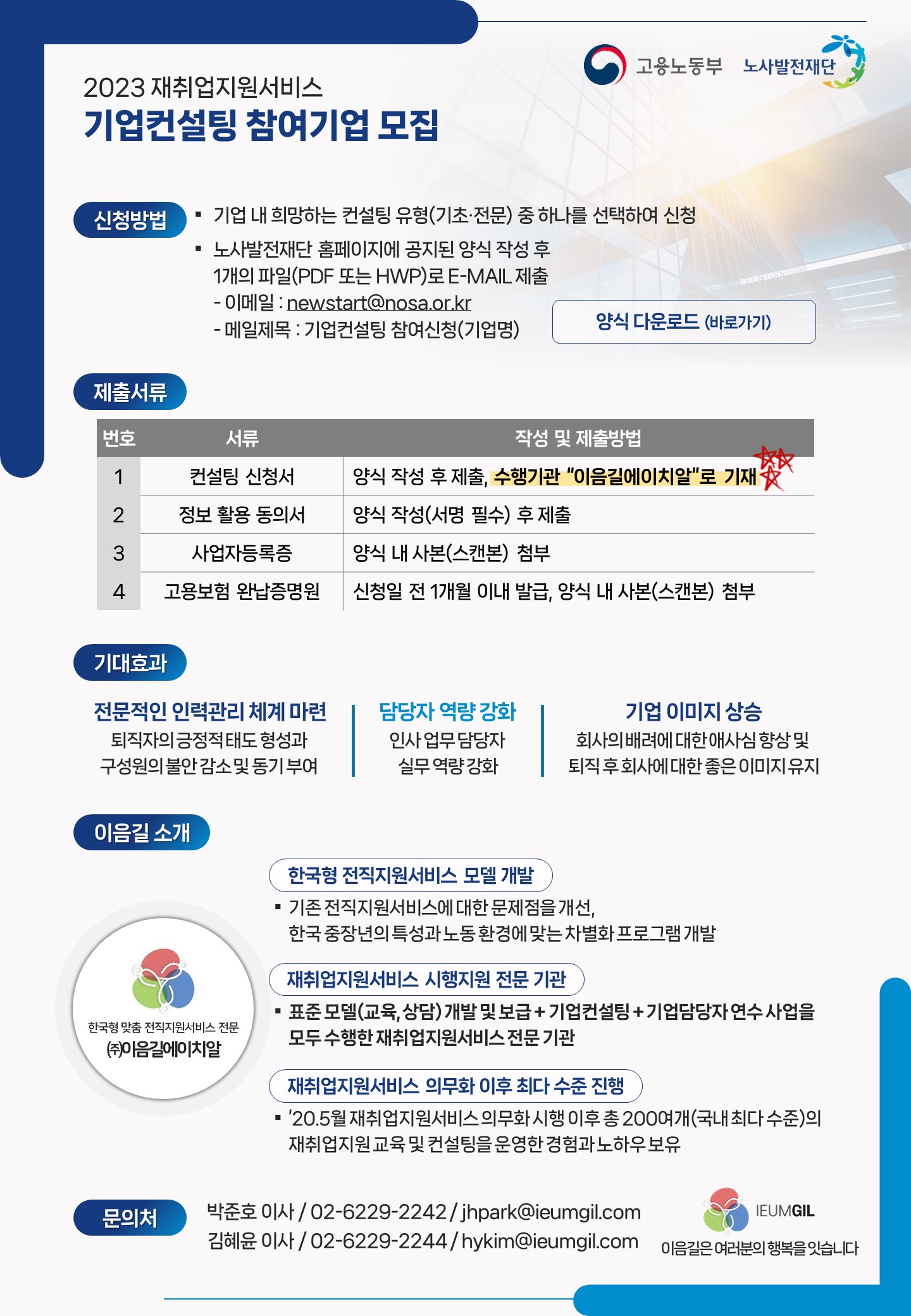 고용노동부 노사발전재단

2023 재취업지원서비스
기업컨설팅 참여기업 모집

신청방법
▪ 기업 내 희망하는 컨설팅 유형(기초·전문) 중 하나를 선택하여 신청
▪ 노사발전재단 홈페이지에 공지된 양식 작성 후 1개의 파일(PDF 또는 HWP)로 E-MAIL 제출
- 이메일 : newstart@nosa.or.kr
- 메일제목 : 기업컨설팅 참여신청(기업명)

양식 다운로드 (바로가기)

제출서류

| 번호 | 서류 | 작성 및 제출방법 |
|---|---|---|
| 1 | 컨설팅 신청서 | 양식 작성 후 제출, 수행기관 "이음길에이치알"로 기재 |
| 2 | 정보 활용 동의서 | 양식 작성(서명 필수) 후 제출 |
| 3 | 사업자등록증 | 양식 내 사본(스캔본) 첨부 |
| 4 | 고용보험 완납증명원 | 신청일 전 1개월 이내 발급, 양식 내 사본(스캔본) 첨부 |

기대효과

전문적인 인력관리 체계 마련
퇴직자의 긍정적 태도 형성과 구성원의 불안 감소 및 동기 부여

담당자 역량 강화
인사 업무 담당자 실무 역량 강화

기업 이미지 상승
회사의 배려에 대한 애사심 향상 및 퇴직 후 회사에 대한 좋은 이미지 유지

이음길 소개

한국형 맞춤 전직지원서비스 전문
㈜이음길에이치알

한국형 전직지원서비스 모델 개발
▪ 기존 전직지원서비스에 대한 문제점을 개선, 한국 중장년의 특성과 노동 환경에 맞는 차별화 프로그램 개발

재취업지원서비스 시행지원 전문 기관
▪ 표준 모델(교육, 상담) 개발 및 보급 + 기업컨설팅 + 기업담당자 연수 사업을 모두 수행한 재취업지원서비스 전문 기관

재취업지원서비스 의무화 이후 최다 수준 진행
▪ '20.5월 재취업지원서비스 의무화 시행 이후 총 200여개(국내 최다 수준)의 재취업지원 교육 및 컨설팅을 운영한 경험과 노하우 보유

문의처
박준호 이사 / 02-6229-2242 / jhpark@ieumgil.com
김혜윤 이사 / 02-6229-2244 / hykim@ieumgil.com

IEUMGIL
이음길은 여러분의 행복을 잇습니다